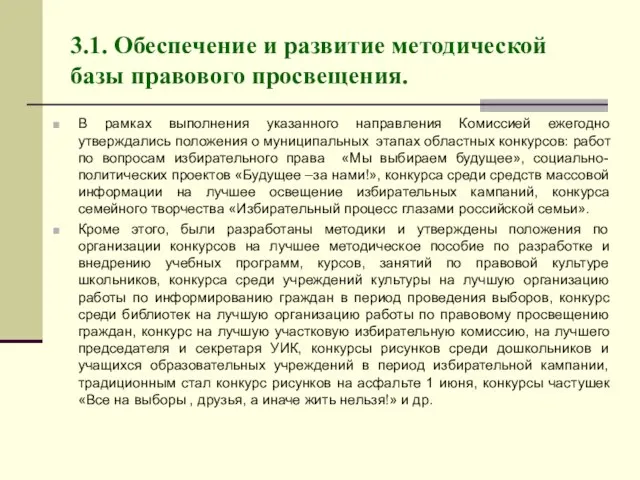 3.1. Обеспечение и развитие методической базы правового просвещения.

В рамках выполнения указанного направления Комиссией ежегодно утверждались положения о муниципальных этапах областных конкурсов: работ по вопросам избирательного права «Мы выбираем будущее», социально-политических проектов «Будущее –за нами!», конкурса среди средств массовой информации на лучшее освещение избирательных кампаний, конкурса семейного творчества «Избирательный процесс глазами российской семьи».

Кроме этого, были разработаны методики и утверждены положения по организации конкурсов на лучшее методическое пособие по разработке и внедрению учебных программ, курсов, занятий по правовой культуре школьников, конкурса среди учреждений культуры на лучшую организацию работы по информированию граждан в период проведения выборов, конкурс среди библиотек на лучшую организацию работы по правовому просвещению граждан, конкурс на лучшую участковую избирательную комиссию, на лучшего председателя и секретаря УИК, конкурсы рисунков среди дошкольников и учащихся образовательных учреждений в период избирательной кампании, традиционным стал конкурс рисунков на асфальте 1 июня, конкурсы частушек «Все на выборы , друзья, а иначе жить нельзя!» и др.